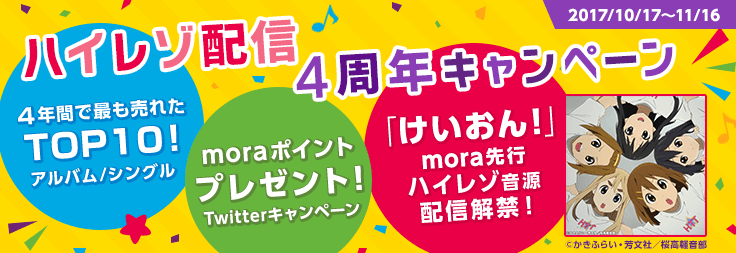 2017/10/17～11/16

ハイレゾ配信

4周年キャンペーン

4年間で最も売れた
TOP10!
アルバム/シングル

moraポイント
プレゼント!
Twitterキャンペーン

「けいおん!」
mora先行
ハイレゾ音源
配信解禁!

©かきふらい・芳文社／桜高軽音部